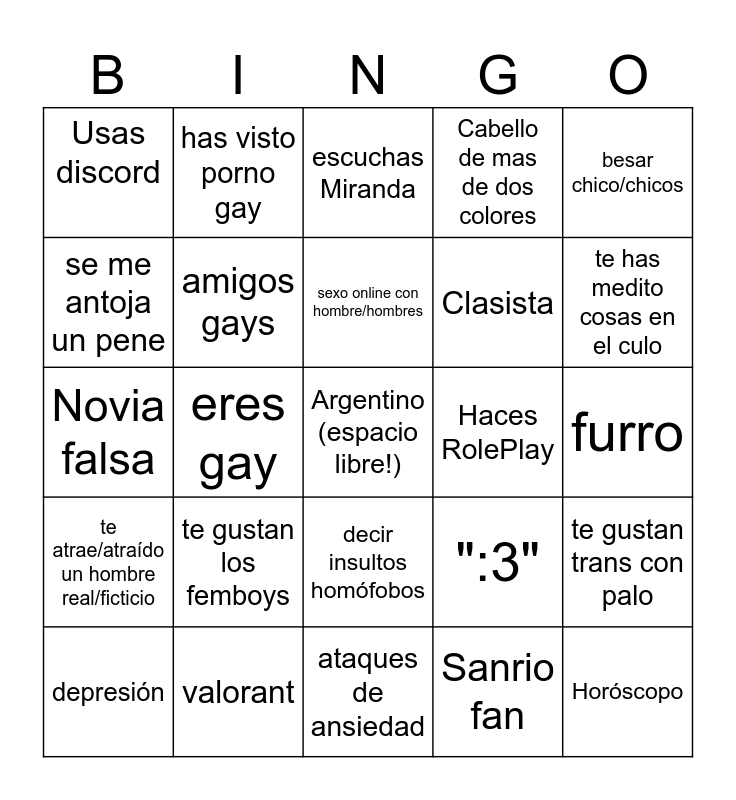 | B | I | N | G | O |
|---|---|---|---|---|
| Usas discord | has visto porno gay | escuchas Miranda | Cabello de mas de dos colores | besar chico/chicos |
| se me antoja un pene | amigos gays | sexo online con hombre/hombres | Clasista | te has medito cosas en el culo |
| Novia falsa | eres gay | Argentino (espacio libre!) | Haces RolePlay | furro |
| te atrae/atraído un hombre real/ficticio | te gustan los femboys | decir insultos homófobos | ":3" | te gustan trans con palo |
| depresión | valorant | ataques de ansiedad | Sanrio fan | Horóscopo |